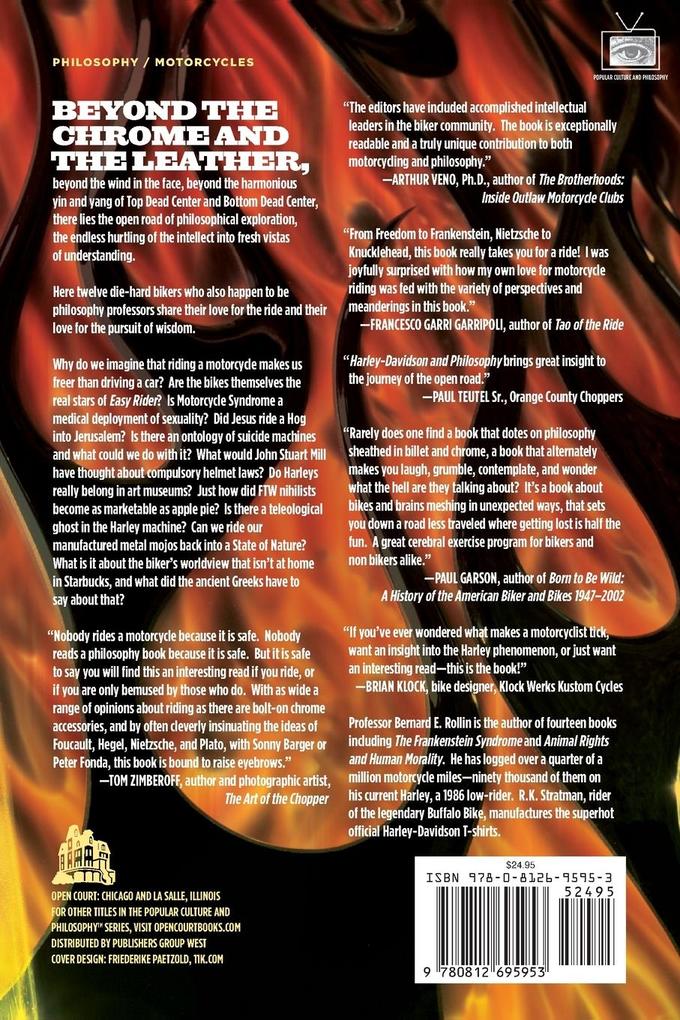 PHILOSOPHY / MOTORCYCLES

POPULAR CULTURE AND PHILOSOPHY

BEYOND THE CHROME AND THE LEATHER, beyond the wind in the face, beyond the harmonious yin and yang of Top Dead Center and Bottom Dead Center, there lies the open road of philosophical exploration, the endless hurtling of the intellect into fresh vistas of understanding.

Here twelve die-hard bikers who also happen to be philosophy professors share their love for the ride and their love for the pursuit of wisdom.

Why do we imagine that riding a motorcycle makes us freer than driving a car? Are the bikes themselves the real stars of Easy Rider? Is Motorcycle Syndrome a medical deployment of sexuality? Did Jesus ride a Hog into Jerusalem? Is there an ontology of suicide machines and what could we do with it? What would John Stuart Mill have thought about compulsory helmet laws? Do Harleys really belong in art museums? Just how did FTW nihilists become as marketable as apple pie? Is there a teleological ghost in the Harley machine? Can we ride our manufactured metal mojos back into a State of Nature? What is it about the biker's worldview that isn't at home in Starbucks, and what did the ancient Greeks have to say about that?

"Nobody rides a motorcycle because it is safe. Nobody reads a philosophy book because it is safe. But it is safe to say you will find this an interesting read if you ride, or if you are only bemused by those who do. With as wide a range of opinions about riding as there are bolt-on chrome accessories, and by often cleverly insinuating the ideas of Foucault, Hegel, Nietzsche, and Plato, with Sonny Barger or Peter Fonda, this book is bound to raise eyebrows."
—TOM ZIMBEROFF, author and photographic artist, The Art of the Chopper

OPEN COURT: CHICAGO AND LA SALLE, ILLINOIS
FOR OTHER TITLES IN THE POPULAR CULTURE AND PHILOSOPHY® SERIES, VISIT OPENCOURTBOOKS.COM
DISTRIBUTED BY PUBLISHERS GROUP WEST
COVER DESIGN: FRIEDERIKE PAETZOLD, TIK.COM

"The editors have included accomplished intellectual leaders in the biker community. The book is exceptionally readable and a truly unique contribution to both motorcycling and philosophy."
—ARTHUR VENO, Ph.D., author of The Brotherhoods: Inside Outlaw Motorcycle Clubs

"From Freedom to Frankenstein, Nietzsche to Knucklehead, this book really takes you for a ride! I was joyfully surprised with how my own love for motorcycle riding was fed with the variety of perspectives and meanderings in this book."
—FRANCESCO GARRI GARRIPOLI, author of Tao of the Ride

"Harley-Davidson and Philosophy brings great insight to the journey of the open road."
—PAUL TEUTEL Sr., Orange County Choppers

"Rarely does one find a book that dotes on philosophy sheathed in billet and chrome, a book that alternately makes you laugh, grumble, contemplate, and wonder what the hell are they talking about? It's a book about bikes and brains meshing in unexpected ways, that sets you down a road less traveled where getting lost is half the fun. A great cerebral exercise program for bikers and non bikers alike."
—PAUL GARSON, author of Born to Be Wild: A History of the American Biker and Bikes 1947–2002

"If you've ever wondered what makes a motorcyclist tick, want an insight into the Harley phenomenon, or just want an interesting read—this is the book!"
—BRIAN KLOCK, bike designer, Klock Werks Kustom Cycles

Professor Bernard E. Rollin is the author of fourteen books including The Frankenstein Syndrome and Animal Rights and Human Morality. He has logged over a quarter of a million motorcycle miles—ninety thousand of them on his current Harley, a 1986 low-rider. R.K. Stratman, rider of the legendary Buffalo Bike, manufactures the superhot official Harley-Davidson T-shirts.

$24.95
ISBN 978-0-8126-9595-3
52495
9 780812 695953